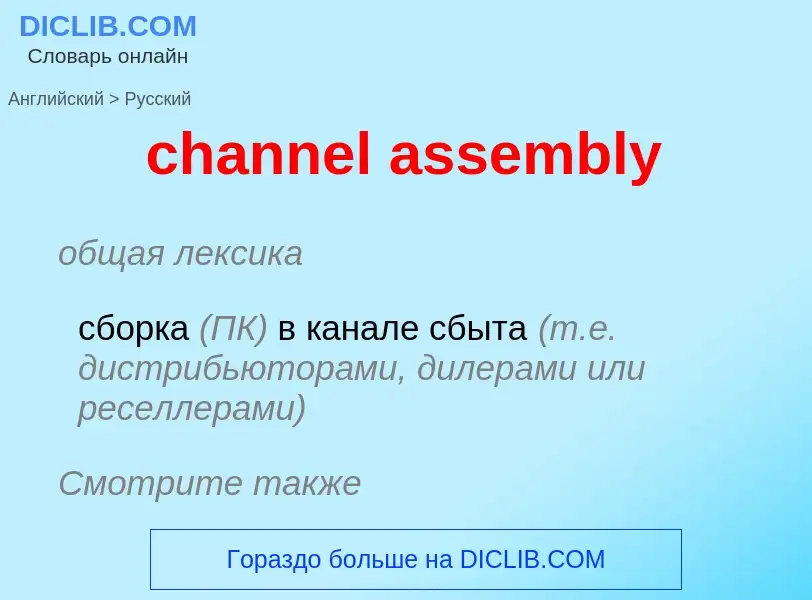 DICLIB.COM
Словарь онлайн

Английский > Русский

channel assembly

общая лексика

сборка (ПК) в канале сбыта (т.е. дистрибьюторами, дилерами или реселлерами)

Смотрите также

Гораздо больше на DICLIB.COM